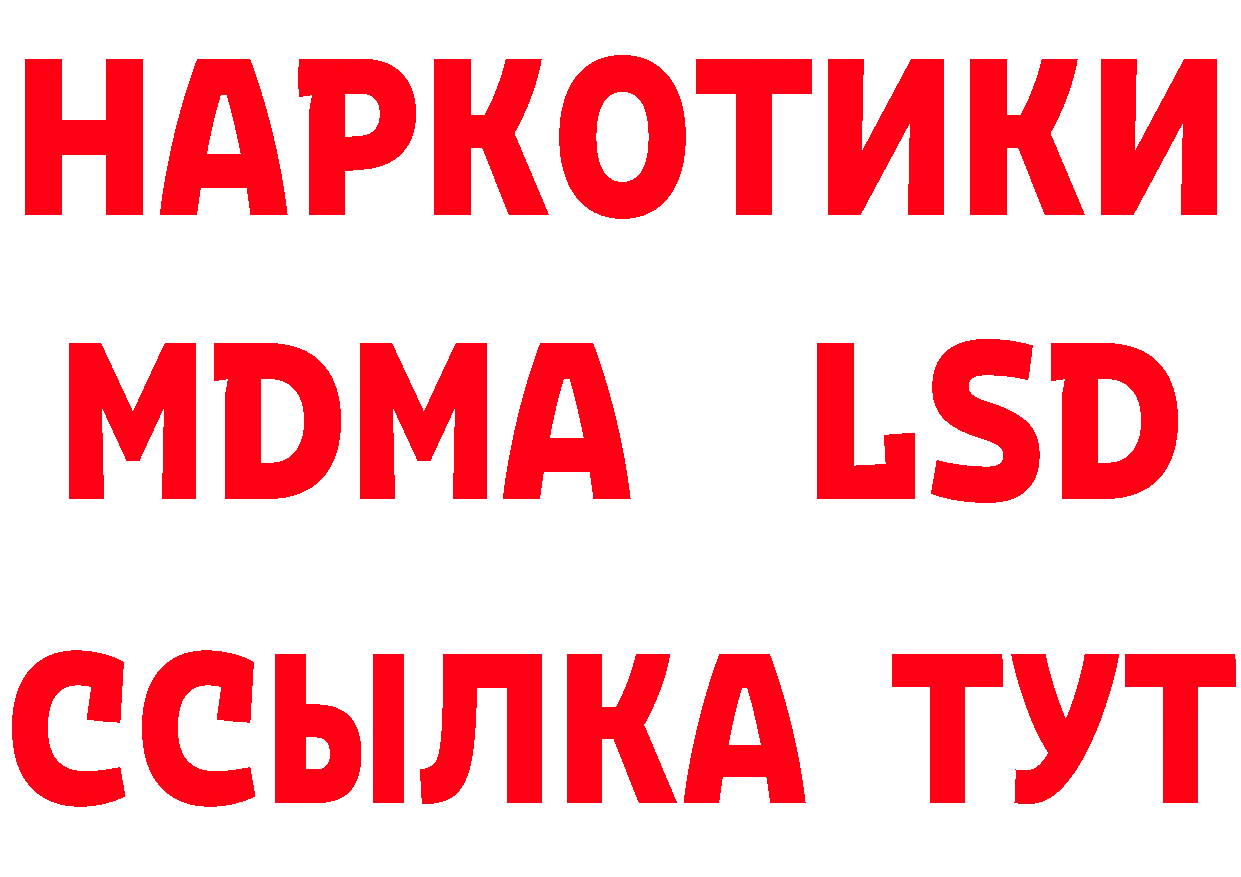 НАРКОТИКИ
MDMA LSD
ССЫЛКА ТУТ